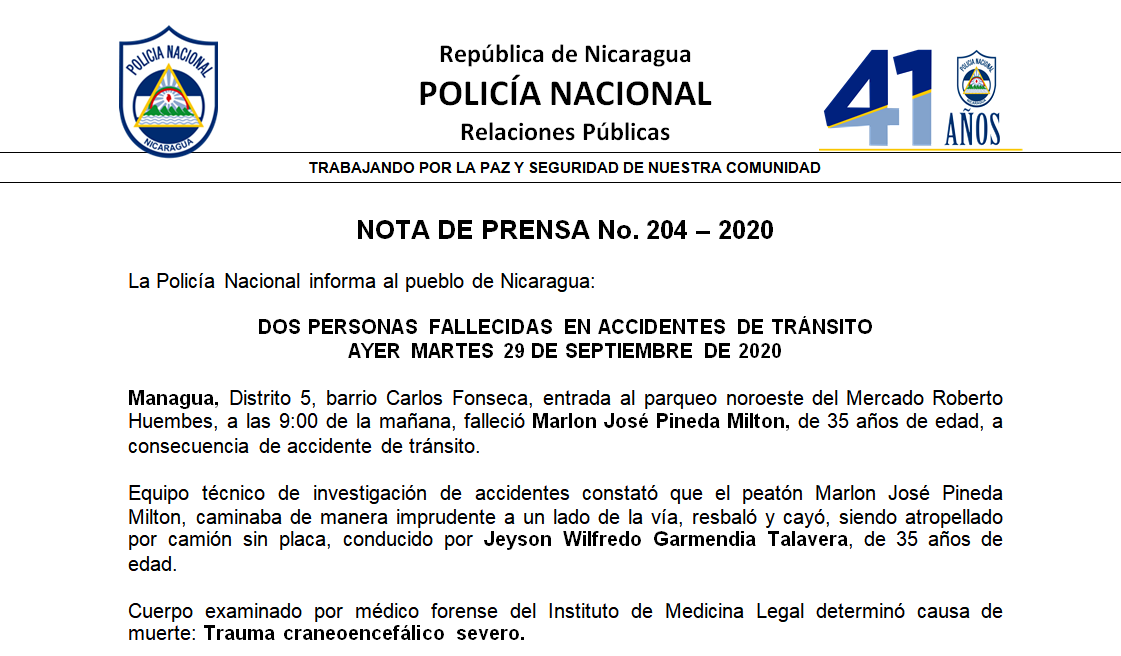 POLICIA NACIONAL
NICARAGUA

República de Nicaragua
POLICÍA NACIONAL
Relaciones Públicas

41 AÑOS

TRABAJANDO POR LA PAZ Y SEGURIDAD DE NUESTRA COMUNIDAD

NOTA DE PRENSA No. 204 – 2020

La Policía Nacional informa al pueblo de Nicaragua:

DOS PERSONAS FALLECIDAS EN ACCIDENTES DE TRÁNSITO
AYER MARTES 29 DE SEPTIEMBRE DE 2020

Managua, Distrito 5, barrio Carlos Fonseca, entrada al parqueo noroeste del Mercado Roberto Huembes, a las 9:00 de la mañana, falleció Marlon José Pineda Milton, de 35 años de edad, a consecuencia de accidente de tránsito.

Equipo técnico de investigación de accidentes constató que el peatón Marlon José Pineda Milton, caminaba de manera imprudente a un lado de la vía, resbaló y cayó, siendo atropellado por camión sin placa, conducido por Jeyson Wilfredo Garmendia Talavera, de 35 años de edad.

Cuerpo examinado por médico forense del Instituto de Medicina Legal determinó causa de muerte: Trauma craneoencefálico severo.